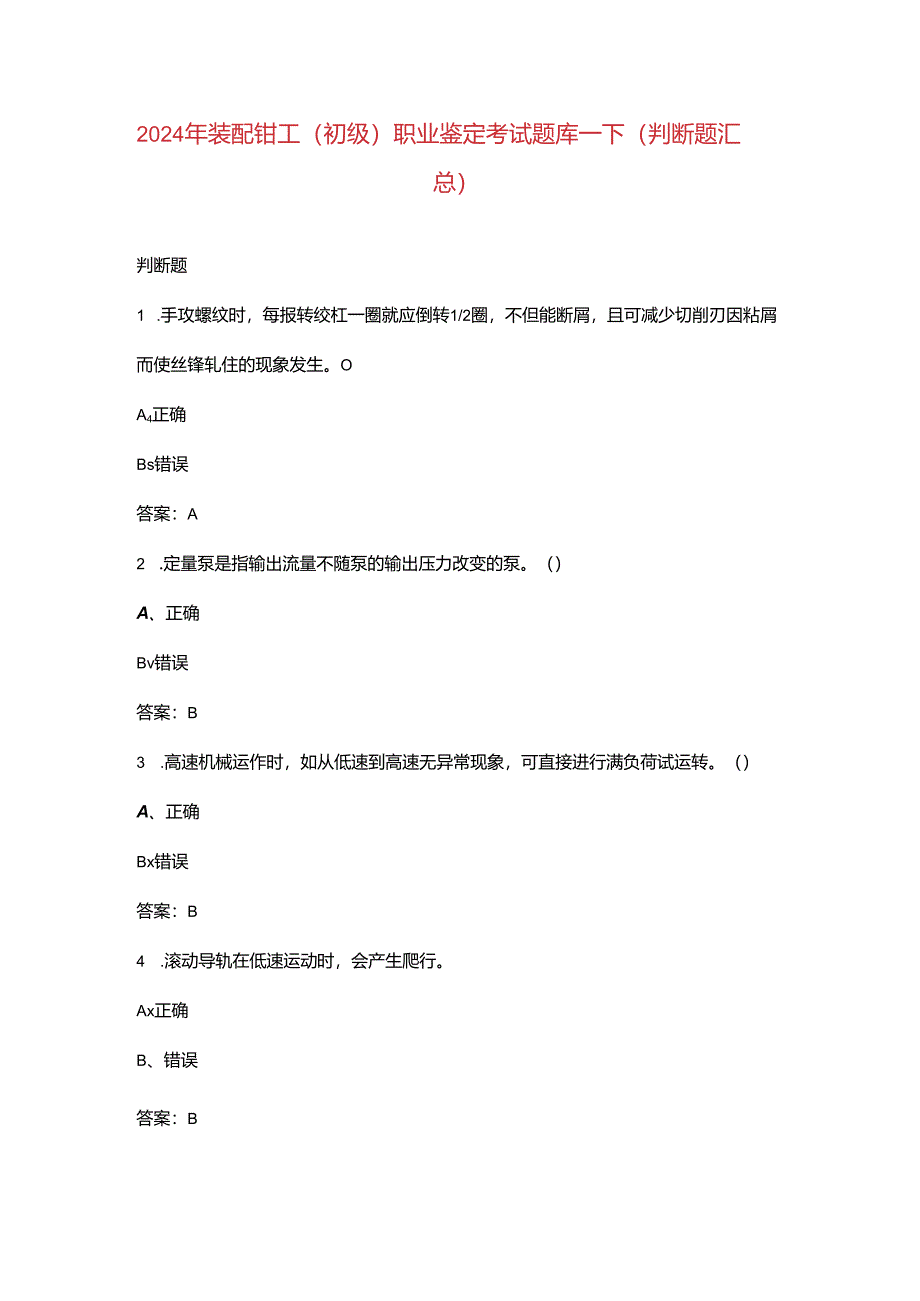 2024年装配钳工（初级）职业鉴定考试题库一下（判断题汇总）

判断题

1 .手攻螺纹时，每报转绞杠一圈就应倒转1/2圈，不但能断屑，且可减少切削刃因粘屑而使丝锋轧住的现象发生。O

A₄正确

Bs错误

答案：A

2 .定量泵是指输出流量不随泵的输出压力改变的泵。（）

A、正确

Bv错误

答案：B

3 .高速机械运作时，如从低速到高速无异常现象，可直接进行满负荷试运转。（）

A、正确

Bx错误

答案：B

4 .滚动导轨在低速运动时，会产生爬行。

Ax正确

B、错误

答案：B